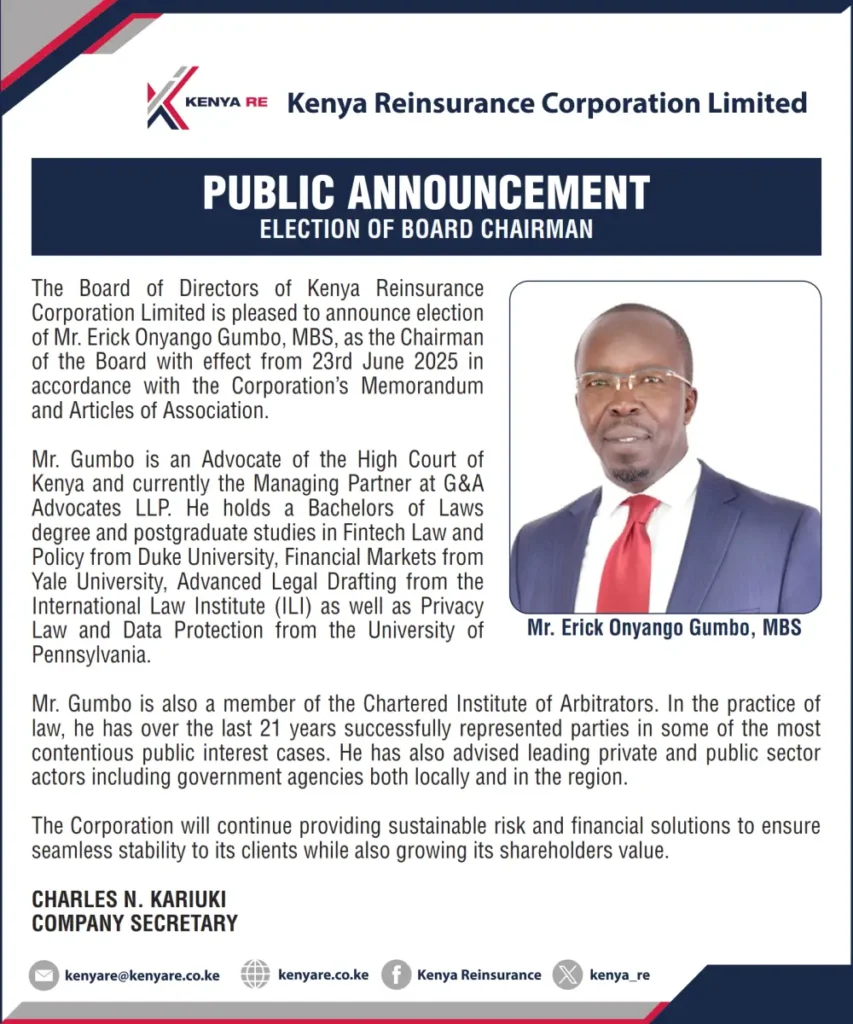 KENYA RE Kenya Reinsurance Corporation Limited

PUBLIC ANNOUNCEMENT
ELECTION OF BOARD CHAIRMAN

The Board of Directors of Kenya Reinsurance Corporation Limited is pleased to announce election of Mr. Erick Onyango Gumbo, MBS, as the Chairman of the Board with effect from 23rd June 2025 in accordance with the Corporation's Memorandum and Articles of Association.

Mr. Gumbo is an Advocate of the High Court of Kenya and currently the Managing Partner at G&A Advocates LLP. He holds a Bachelors of Laws degree and postgraduate studies in Fintech Law and Policy from Duke University, Financial Markets from Yale University, Advanced Legal Drafting from the International Law Institute (ILI) as well as Privacy Law and Data Protection from the University of Pennsylvania.

Mr. Erick Onyango Gumbo, MBS

Mr. Gumbo is also a member of the Chartered Institute of Arbitrators. In the practice of law, he has over the last 21 years successfully represented parties in some of the most contentious public interest cases. He has also advised leading private and public sector actors including government agencies both locally and in the region.

The Corporation will continue providing sustainable risk and financial solutions to ensure seamless stability to its clients while also growing its shareholders value.

CHARLES N. KARIUKI
COMPANY SECRETARY

kenyare@kenyare.co.ke kenyare.co.ke Kenya Reinsurance kenya_re